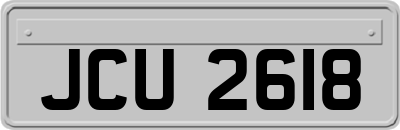 JCU 2618